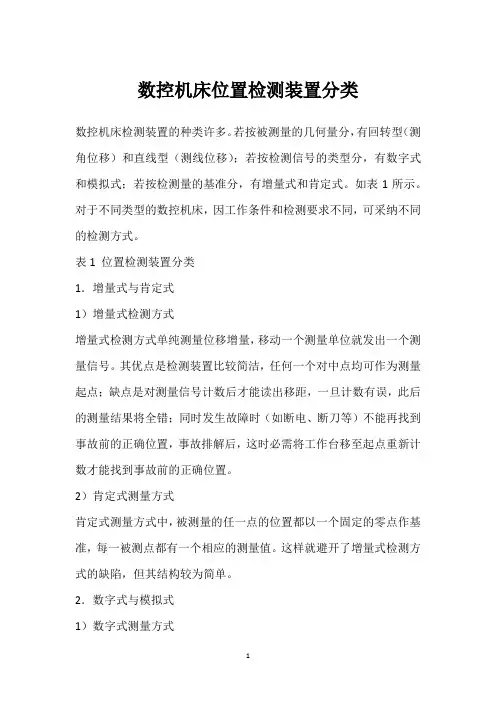 数控机床位置检测装置分类

数控机床检测装置的种类许多。若按被测量的几何量分，有回转型（测角位移）和直线型（测线位移）；若按检测信号的类型分，有数字式和模拟式；若按检测量的基准分，有增量式和肯定式。如表 1 所示。对于不同类型的数控机床，因工作条件和检测要求不同，可采纳不同的检测方式。

表 1 位置检测装置分类

1. 增量式与肯定式

1）增量式检测方式

增量式检测方式单纯测量位移增量，移动一个测量单位就发出一个测量信号。其优点是检测装置比较简洁，任何一个对中点均可作为测量起点；缺点是对测量信号计数后才能读出移距，一旦计数有误，此后的测量结果将全错；同时发生故障时（如断电、断刀等）不能再找到事故前的正确位置，事故排解后，这时必需将工作台移至起点重新计数才能找到事故前的正确位置。

2）肯定式测量方式

肯定式测量方式中，被测量的任一点的位置都以一个固定的零点作基准，每一被测点都有一个相应的测量值。这样就避开了增量式检测方式的缺陷，但其结构较为简单。

2. 数字式与模拟式

1）数字式测量方式

1